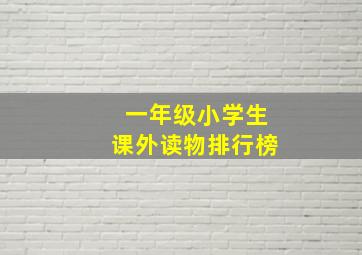 一年级小学生
课外读物排行榜